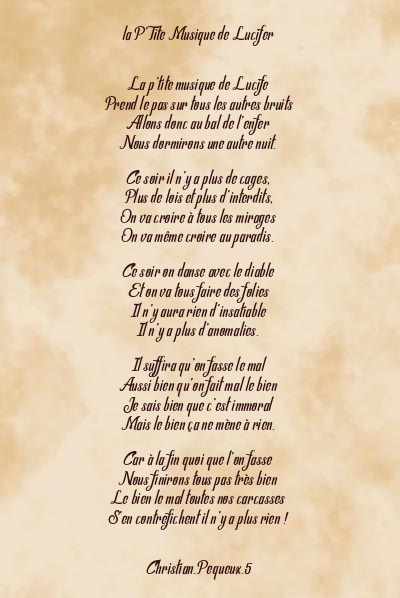 la P'Tite Musique de Lucifer

La p'tite musique de Lucife
Prend le pas sur tous les autres bruits
Allons donc au bal de l'enfer
Nous dormirons une autre nuit.

Ce soir il n'y a plus de cages,
Plus de lois et plus d'interdits,
On va croire à tous les mirages
On va même croire au paradis.

Ce soir on danse avec le diable
Et on va tous faire des folies
Il n'y aura rien d'insatiable
Il n'y a plus d'anomalies.

Il suffira qu'on fasse le mal
Aussi bien qu'on fait mal le bien
Je sais bien que c'est immoral
Mais le bien ça ne mène à rien.

Car à la fin quoi que l'on fasse
Nous finirons tous pas très bien
Le bien le mal toutes nos carcasses
S'en contrefichent il n'y a plus rien !

Christian.Pequeux.5